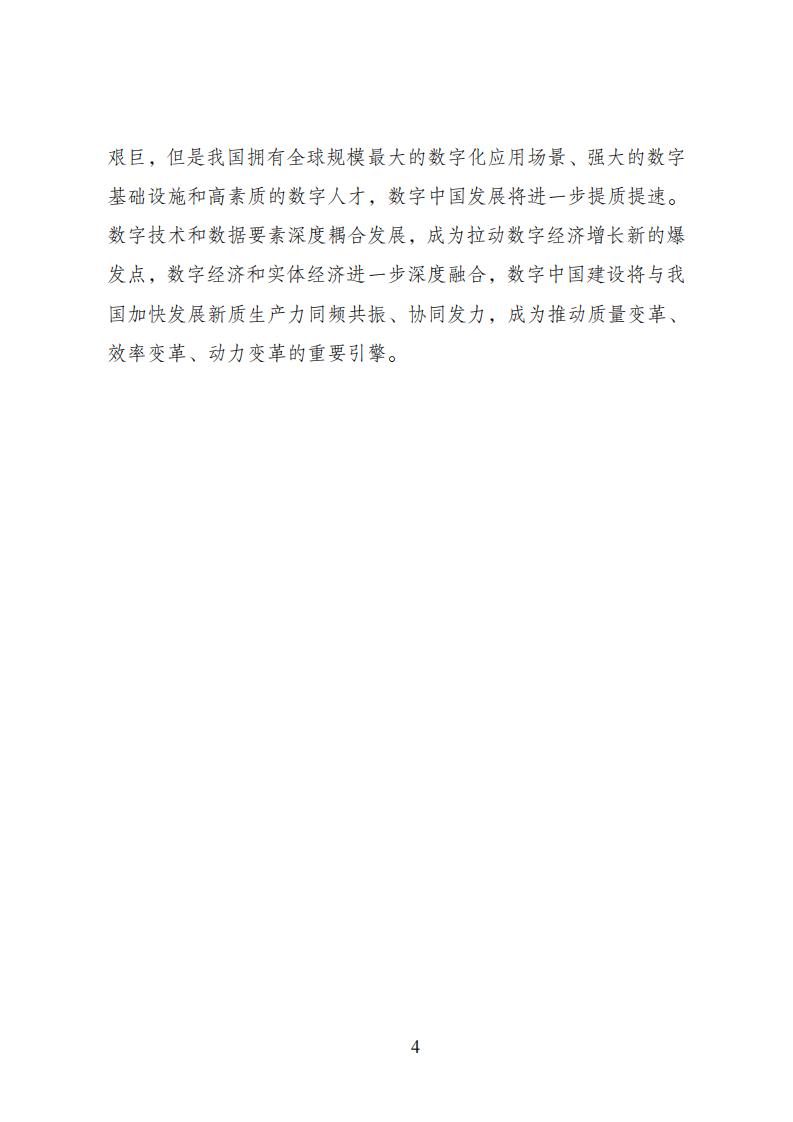 艰巨，但是我国拥有全球规模最大的数字化应用场景、强大的数字基础设施和高素质的数字人才，数字中国发展将进一步提质提速。数字技术和数据要素深度耦合发展，成为拉动数字经济增长新的爆发点，数字经济和实体经济进一步深度融合，数字中国建设将与我国加快发展新质生产力同频共振、协同发力，成为推动质量变革、效率变革、动力变革的重要引擎。

4